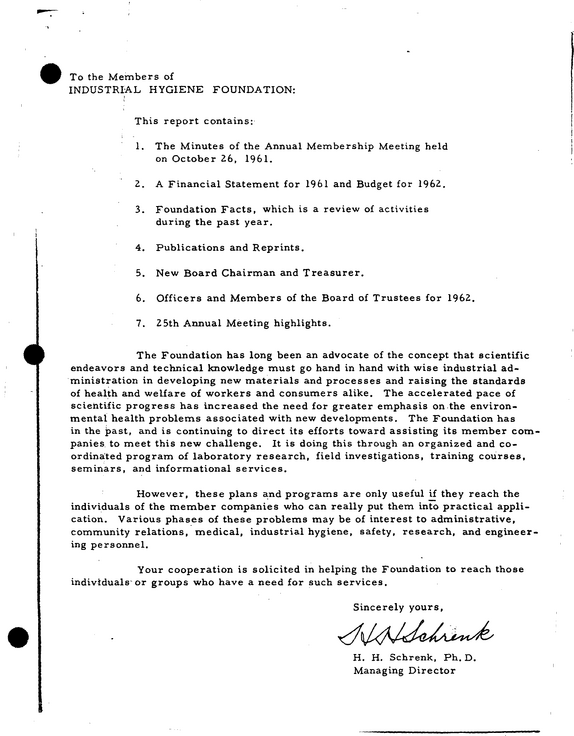 To the Members of
INDUSTRIAL HYGIENE FOUNDATION:

This report contains:

1. The Minutes of the Annual Membership Meeting held on October 26, 1961.

2. A Financial Statement for 1961 and Budget for 1962.

3. Foundation Facts, which is a review of activities during the past year.

4. Publications and Reprints.

5. New Board Chairman and Treasurer.

6. Officers and Members of the Board of Trustees for 1962.

7. 25th Annual Meeting highlights.

The Foundation has long been an advocate of the concept that scientific endeavors and technical knowledge must go hand in hand with wise industrial administration in developing new materials and processes and raising the standards of health and welfare of workers and consumers alike. The accelerated pace of scientific progress has increased the need for greater emphasis on the environmental health problems associated with new developments. The Foundation has in the past, and is continuing to direct its efforts toward assisting its member companies to meet this new challenge. It is doing this through an organized and coordinated program of laboratory research, field investigations, training courses, seminars, and informational services.

However, these plans and programs are only useful if they reach the individuals of the member companies who can really put them into practical application. Various phases of these problems may be of interest to administrative, community relations, medical, industrial hygiene, safety, research, and engineering personnel.

Your cooperation is solicited in helping the Foundation to reach those individuals or groups who have a need for such services.

Sincerely yours,

H H Schrenk

H. H. Schrenk, Ph.D.
Managing Director